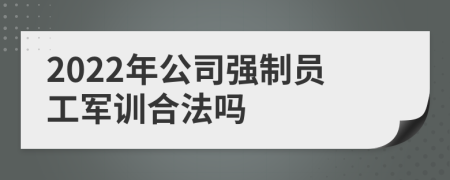 2022年公司强制员工军训合法吗